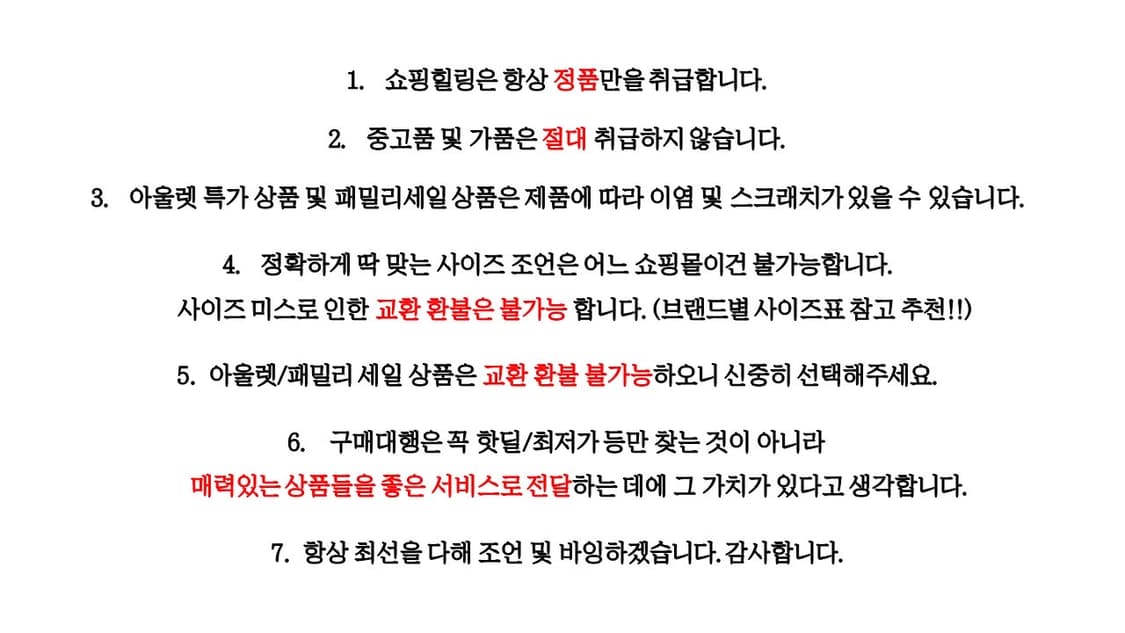 1. 쇼핑힐링은 항상 정품만을 취급합니다.

2. 중고품 및 가품은 절대 취급하지 않습니다.

3. 아울렛 특가 상품 및 패밀리세일 상품은 제품에 따라 이염 및 스크래치가 있을 수 있습니다.

4. 정확하게 딱 맞는 사이즈 조언은 어느 쇼핑몰이건 불가능합니다.
사이즈 미스로 인한 교환 환불은 불가능 합니다. (브랜드별 사이즈표 참고 추천!!)

5. 아울렛/패밀리 세일 상품은 교환 환불 불가능하오니 신중히 선택해주세요.

6. 구매대행은 꼭 핫딜/최저가 등만 찾는 것이 아니라
매력있는 상품들을 좋은 서비스로 전달하는 데에 그 가치가 있다고 생각합니다.

7. 항상 최선을 다해 조언 및 바잉하겠습니다. 감사합니다.